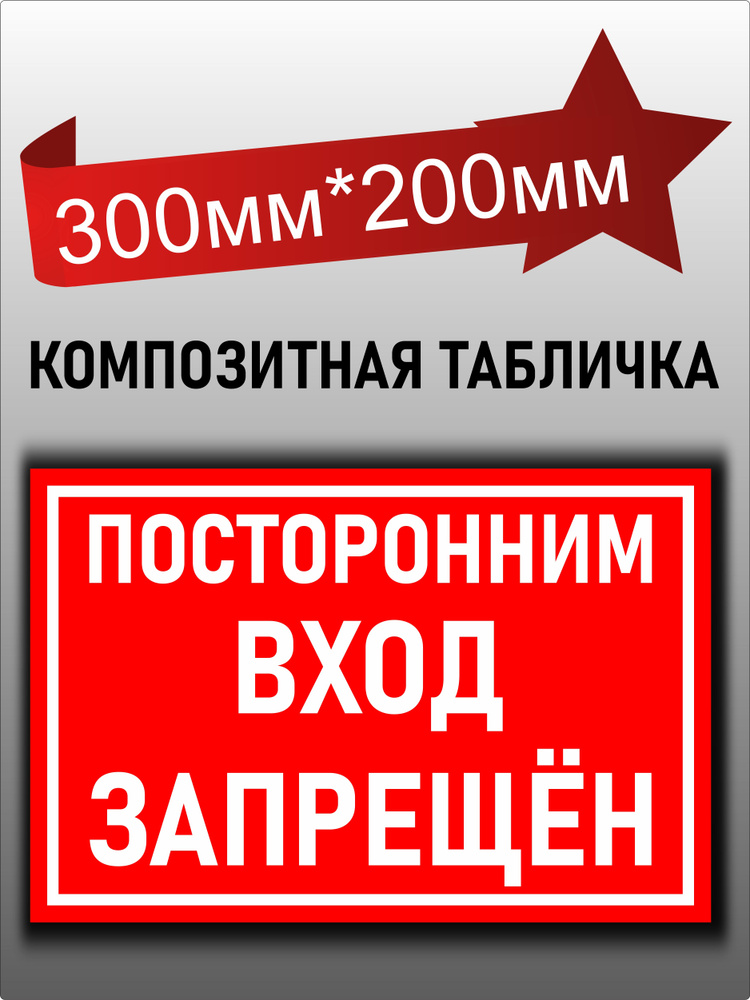 300мм*200мм

КОМПОЗИТНАЯ ТАБЛИЧКА

ПОСТОРОННИМ
ВХОД
ЗАПРЕЩЁН